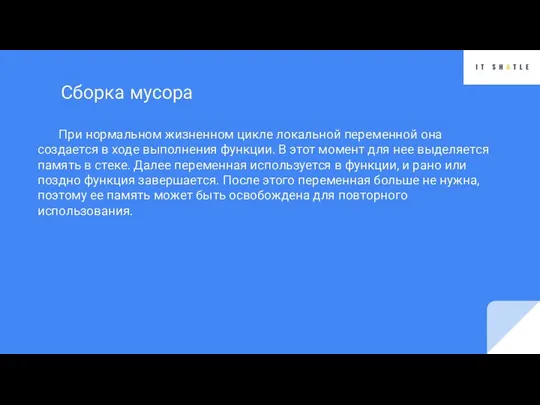 IT SHATLE

Сборка мусора

При нормальном жизненном цикле локальной переменной она создается в ходе выполнения функции. В этот момент для нее выделяется память в стеке. Далее переменная используется в функции, и рано или поздно функция завершается. После этого переменная больше не нужна, поэтому ее память может быть освобождена для повторного использования.